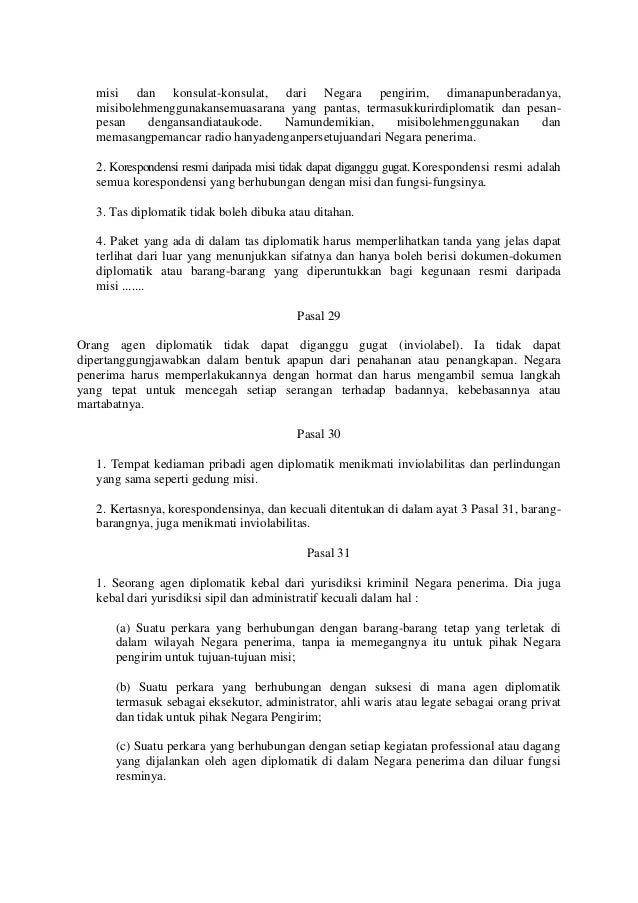 misi dan konsulat-konsulat, dari Negara pengirim, dimanapunberadanya, misibolehmenggunakansemuasarana yang pantas, termasukkurirdiplomatik dan pesan-pesan dengansandiataukode. Namundemikian, misibolehmenggunakan dan memasangpemancar radio hanyadenganpersetujuandari Negara penerima.

2. Korespondensi resmi daripada misi tidak dapat diganggu gugat. Korespondensi resmi adalah semua korespondensi yang berhubungan dengan misi dan fungsi-fungsinya.

3. Tas diplomatik tidak boleh dibuka atau ditahan.

4. Paket yang ada di dalam tas diplomatik harus memperlihatkan tanda yang jelas dapat terlihat dari luar yang menunjukkan sifatnya dan hanya boleh berisi dokumen-dokumen diplomatik atau barang-barang yang diperuntukkan bagi kegunaan resmi daripada misi .......

Pasal 29

Orang agen diplomatik tidak dapat diganggu gugat (inviolabel). Ia tidak dapat dipertanggungjawabkan dalam bentuk apapun dari penahanan atau penangkapan. Negara penerima harus memperlakukannya dengan hormat dan harus mengambil semua langkah yang tepat untuk mencegah setiap serangan terhadap badannya, kebebasannya atau martabatnya.

Pasal 30

1. Tempat kediaman pribadi agen diplomatik menikmati inviolabilitas dan perlindungan yang sama seperti gedung misi.

2. Kertasnya, korespondensinya, dan kecuali ditentukan di dalam ayat 3 Pasal 31, barang-barangnya, juga menikmati inviolabilitas.

Pasal 31

1. Seorang agen diplomatik kebal dari yurisdiksi kriminil Negara penerima. Dia juga kebal dari yurisdiksi sipil dan administratif kecuali dalam hal :

(a) Suatu perkara yang berhubungan dengan barang-barang tetap yang terletak di dalam wilayah Negara penerima, tanpa ia memegangnya itu untuk pihak Negara pengirim untuk tujuan-tujuan misi;

(b) Suatu perkara yang berhubungan dengan suksesi di mana agen diplomatik termasuk sebagai eksekutor, administrator, ahli waris atau legate sebagai orang privat dan tidak untuk pihak Negara Pengirim;

(c) Suatu perkara yang berhubungan dengan setiap kegiatan professional atau dagang yang dijalankan oleh agen diplomatik di dalam Negara penerima dan diluar fungsi resminya.